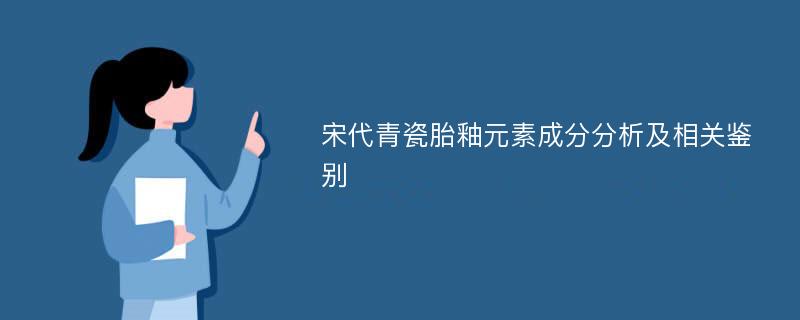 宋代青瓷胎釉元素成分分析及相关鉴别